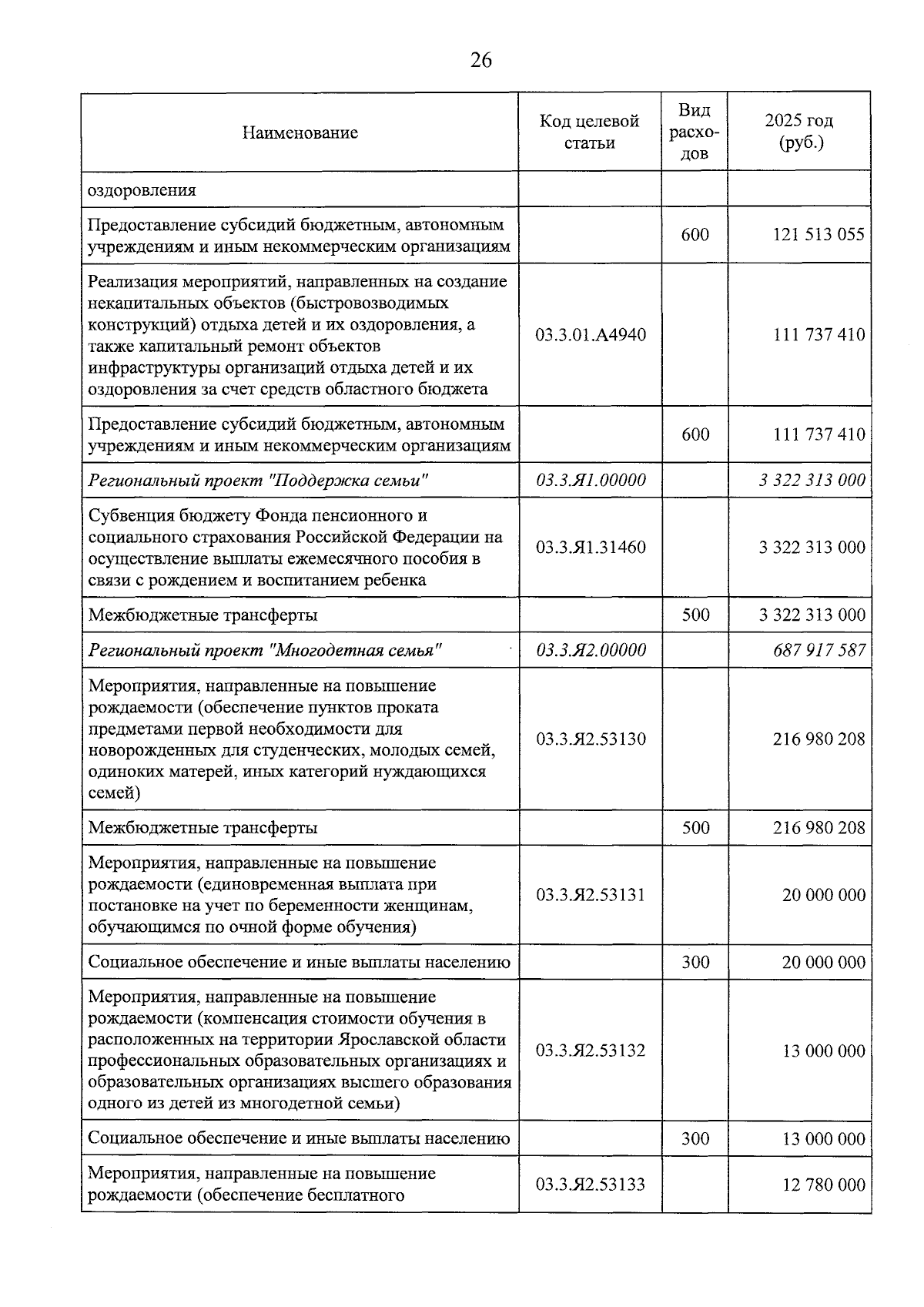 26

| Наименование | Код целевой статьи | Вид расходов | 2025 год (руб.) |
|---|---|---|---|
| оздоровления | | | |
| Предоставление субсидий бюджетным, автономным учреждениям и иным некоммерческим организациям | | 600 | 121 513 055 |
| Реализация мероприятий, направленных на создание некапитальных объектов (быстровозводимых конструкций) отдыха детей и их оздоровления, а также капитальный ремонт объектов инфраструктуры организаций отдыха детей и их оздоровления за счет средств областного бюджета | 03.3.01.А4940 | | 111 737 410 |
| Предоставление субсидий бюджетным, автономным учреждениям и иным некоммерческим организациям | | 600 | 111 737 410 |
| Региональный проект "Поддержка семьи" | 03.3.Я1.00000 | | 3 322 313 000 |
| Субвенция бюджету Фонда пенсионного и социального страхования Российской Федерации на осуществление выплаты ежемесячного пособия в связи с рождением и воспитанием ребенка | 03.3.Я1.31460 | | 3 322 313 000 |
| Межбюджетные трансферты | | 500 | 3 322 313 000 |
| Региональный проект "Многодетная семья" | 03.3.Я2.00000 | | 687 917 587 |
| Мероприятия, направленные на повышение рождаемости (обеспечение пунктов проката предметами первой необходимости для новорожденных для студенческих, молодых семей, одиноких матерей, иных категорий нуждающихся семей) | 03.3.Я2.53130 | | 216 980 208 |
| Межбюджетные трансферты | | 500 | 216 980 208 |
| Мероприятия, направленные на повышение рождаемости (единовременная выплата при постановке на учет по беременности женщинам, обучающимся по очной форме обучения) | 03.3.Я2.53131 | | 20 000 000 |
| Социальное обеспечение и иные выплаты населению | | 300 | 20 000 000 |
| Мероприятия, направленные на повышение рождаемости (компенсация стоимости обучения в расположенных на территории Ярославской области профессиональных образовательных организациях и образовательных организациях высшего образования одного из детей из многодетной семьи) | 03.3.Я2.53132 | | 13 000 000 |
| Социальное обеспечение и иные выплаты населению | | 300 | 13 000 000 |
| Мероприятия, направленные на повышение рождаемости (обеспечение бесплатного | 03.3.Я2.53133 | | 12 780 000 |